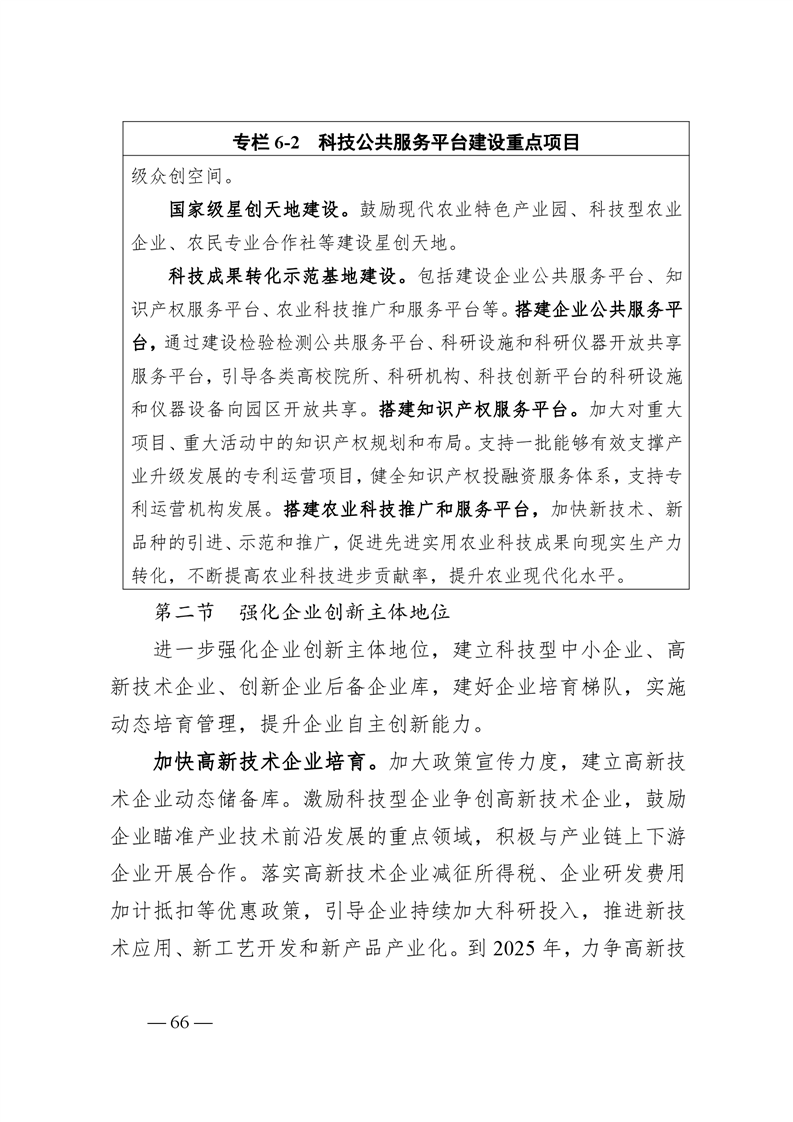 专栏 6-2　科技公共服务平台建设重点项目

级众创空间。

国家级星创天地建设。鼓励现代农业特色产业园、科技型农业企业、农民专业合作社等建设星创天地。

科技成果转化示范基地建设。包括建设企业公共服务平台、知识产权服务平台、农业科技推广和服务平台等。搭建企业公共服务平台，通过建设检验检测公共服务平台、科研设施和科研仪器开放共享服务平台，引导各类高校院所、科研机构、科技创新平台的科研设施和仪器设备向园区开放共享。搭建知识产权服务平台。加大对重大项目、重大活动中的知识产权规划和布局。支持一批能够有效支撑产业升级发展的专利运营项目，健全知识产权投融资服务体系，支持专利运营机构发展。搭建农业科技推广和服务平台，加快新技术、新品种的引进、示范和推广，促进先进实用农业科技成果向现实生产力转化，不断提高农业科技进步贡献率，提升农业现代化水平。

第二节　强化企业创新主体地位

进一步强化企业创新主体地位，建立科技型中小企业、高新技术企业、创新企业后备企业库，建好企业培育梯队，实施动态培育管理，提升企业自主创新能力。

加快高新技术企业培育。加大政策宣传力度，建立高新技术企业动态储备库。激励科技型企业争创高新技术企业，鼓励企业瞄准产业技术前沿发展的重点领域，积极与产业链上下游企业开展合作。落实高新技术企业减征所得税、企业研发费用加计抵扣等优惠政策，引导企业持续加大科研投入，推进新技术应用、新工艺开发和新产品产业化。到 2025 年，力争高新技

— 66 —